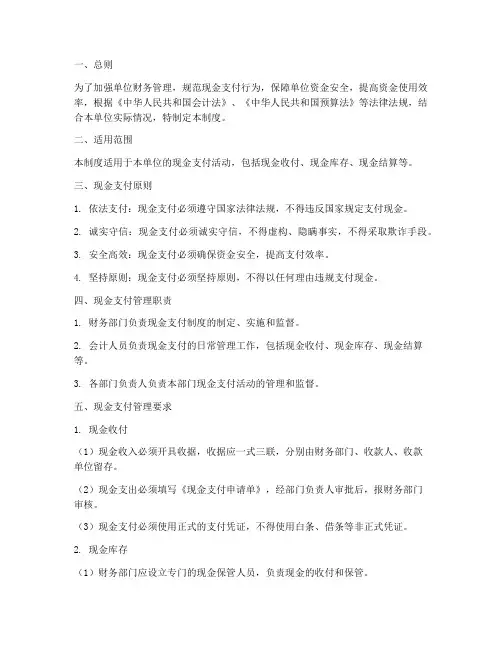 一、总则

为了加强单位财务管理，规范现金支付行为，保障单位资金安全，提高资金使用效率，根据《中华人民共和国会计法》、《中华人民共和国预算法》等法律法规，结合本单位实际情况，特制定本制度。

二、适用范围

本制度适用于本单位的现金支付活动，包括现金收付、现金库存、现金结算等。

三、现金支付原则

1. 依法支付：现金支付必须遵守国家法律法规，不得违反国家规定支付现金。

2. 诚实守信：现金支付必须诚实守信，不得虚构、隐瞒事实，不得采取欺诈手段。

3. 安全高效：现金支付必须确保资金安全，提高支付效率。

4. 坚持原则：现金支付必须坚持原则，不得以任何理由违规支付现金。

四、现金支付管理职责

1. 财务部门负责现金支付制度的制定、实施和监督。

2. 会计人员负责现金支付的日常管理工作，包括现金收付、现金库存、现金结算等。

3. 各部门负责人负责本部门现金支付活动的管理和监督。

五、现金支付管理要求

1. 现金收付

（1）现金收入必须开具收据，收据应一式三联，分别由财务部门、收款人、收款单位留存。

（2）现金支出必须填写《现金支付申请单》，经部门负责人审批后，报财务部门审核。

（3）现金支付必须使用正式的支付凭证，不得使用白条、借条等非正式凭证。

2. 现金库存

（1）财务部门应设立专门的现金保管人员，负责现金的收付和保管。